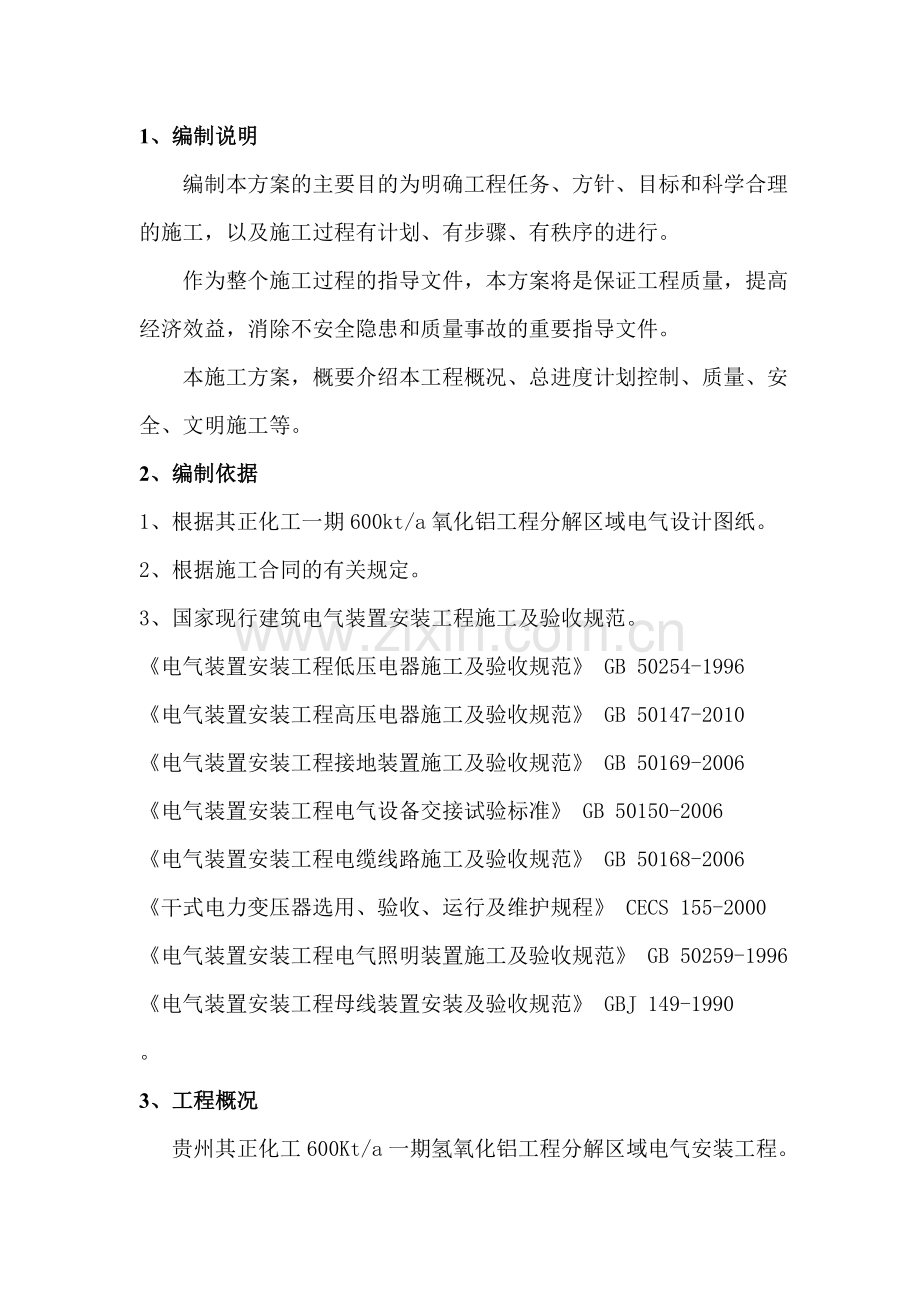 1、编制说明

编制本方案的主要目的为明确工程任务、方针、目标和科学合理的施工，以及施工过程有计划、有步骤、有秩序的进行。

作为整个施工过程的指导文件，本方案将是保证工程质量，提高经济效益，消除不安全隐患和质量事故的重要指导文件。

本施工方案，概要介绍本工程概况、总进度计划控制、质量、安全、文明施工等。

2、编制依据

1、根据其正化工一期600kt/a氧化铝工程分解区域电气设计图纸。

2、根据施工合同的有关规定。

3、国家现行建筑电气装置安装工程施工及验收规范。

《电气装置安装工程低压电器施工及验收规范》 GB 50254-1996

《电气装置安装工程高压电器施工及验收规范》 GB 50147-2010

《电气装置安装工程接地装置施工及验收规范》 GB 50169-2006

《电气装置安装工程电气设备交接试验标准》 GB 50150-2006

《电气装置安装工程电缆线路施工及验收规范》 GB 50168-2006

《干式电力变压器选用、验收、运行及维护规程》 CECS 155-2000

《电气装置安装工程电气照明装置施工及验收规范》 GB 50259-1996

《电气装置安装工程母线装置安装及验收规范》 GBJ 149-1990

。

3、工程概况

贵州其正化工600Kt/a一期氢氧化铝工程分解区域电气安装工程。

www.zixin.com.cn